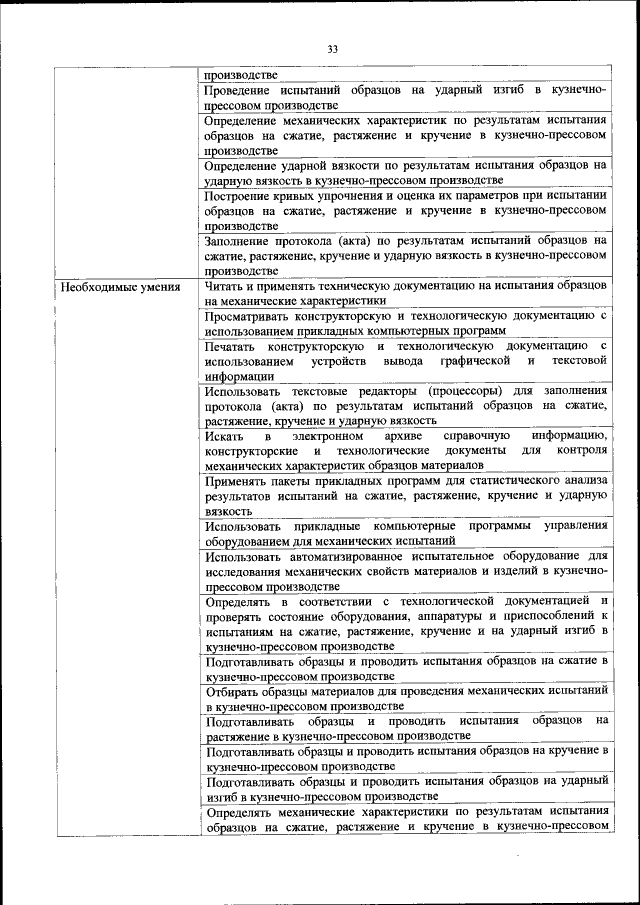 33

| | |
|---|---|
| | производстве |
| | Проведение испытаний образцов на ударный изгиб в кузнечно-прессовом производстве |
| | Определение механических характеристик по результатам испытания образцов на сжатие, растяжение и кручение в кузнечно-прессовом производстве |
| | Определение ударной вязкости по результатам испытания образцов на ударную вязкость в кузнечно-прессовом производстве |
| | Построение кривых упрочнения и оценка их параметров при испытании образцов на сжатие, растяжение и кручение в кузнечно-прессовом производстве |
| | Заполнение протокола (акта) по результатам испытаний образцов на сжатие, растяжение, кручение и ударную вязкость в кузнечно-прессовом производстве |
| Необходимые умения | Читать и применять техническую документацию на испытания образцов на механические характеристики |
| | Просматривать конструкторскую и технологическую документацию с использованием прикладных компьютерных программ |
| | Печатать конструкторскую и технологическую документацию с использованием устройств вывода графической и текстовой информации |
| | Использовать текстовые редакторы (процессоры) для заполнения протокола (акта) по результатам испытаний образцов на сжатие, растяжение, кручение и ударную вязкость |
| | Искать в электронном архиве справочную информацию, конструкторские и технологические документы для контроля механических характеристик образцов материалов |
| | Применять пакеты прикладных программ для статистического анализа результатов испытаний на сжатие, растяжение, кручение и ударную вязкость |
| | Использовать прикладные компьютерные программы управления оборудованием для механических испытаний |
| | Использовать автоматизированное испытательное оборудование для исследования механических свойств материалов и изделий в кузнечно-прессовом производстве |
| | Определять в соответствии с технологической документацией и проверять состояние оборудования, аппаратуры и приспособлений к испытаниям на сжатие, растяжение, кручение и на ударный изгиб в кузнечно-прессовом производстве |
| | Подготавливать образцы и проводить испытания образцов на сжатие в кузнечно-прессовом производстве |
| | Отбирать образцы материалов для проведения механических испытаний в кузнечно-прессовом производстве |
| | Подготавливать образцы и проводить испытания образцов на растяжение в кузнечно-прессовом производстве |
| | Подготавливать образцы и проводить испытания образцов на кручение в кузнечно-прессовом производстве |
| | Подготавливать образцы и проводить испытания образцов на ударный изгиб в кузнечно-прессовом производстве |
| | Определять механические характеристики по результатам испытания образцов на сжатие, растяжение и кручение в кузнечно-прессовом |